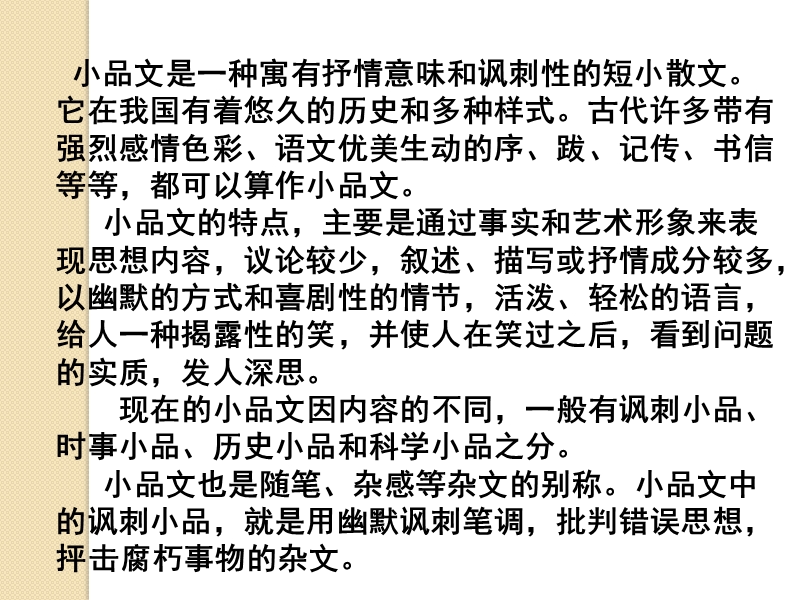 小品文是一种寓有抒情意味和讽刺性的短小散文。它在我国有着悠久的历史和多种样式。古代许多带有强烈感情色彩、语文优美生动的序、跋、记传、书信等等，都可以算作小品文。

小品文的特点，主要是通过事实和艺术形象来表现思想内容，议论较少，叙述、描写或抒情成分较多，以幽默的方式和喜剧性的情节，活泼、轻松的语言，给人一种揭露性的笑，并使人在笑过之后，看到问题的实质，发人深思。

现在的小品文因内容的不同，一般有讽刺小品、时事小品、历史小品和科学小品之分。

小品文也是随笔、杂感等杂文的别称。小品文中的讽刺小品，就是用幽默讽刺笔调，批判错误思想，抨击腐朽事物的杂文。